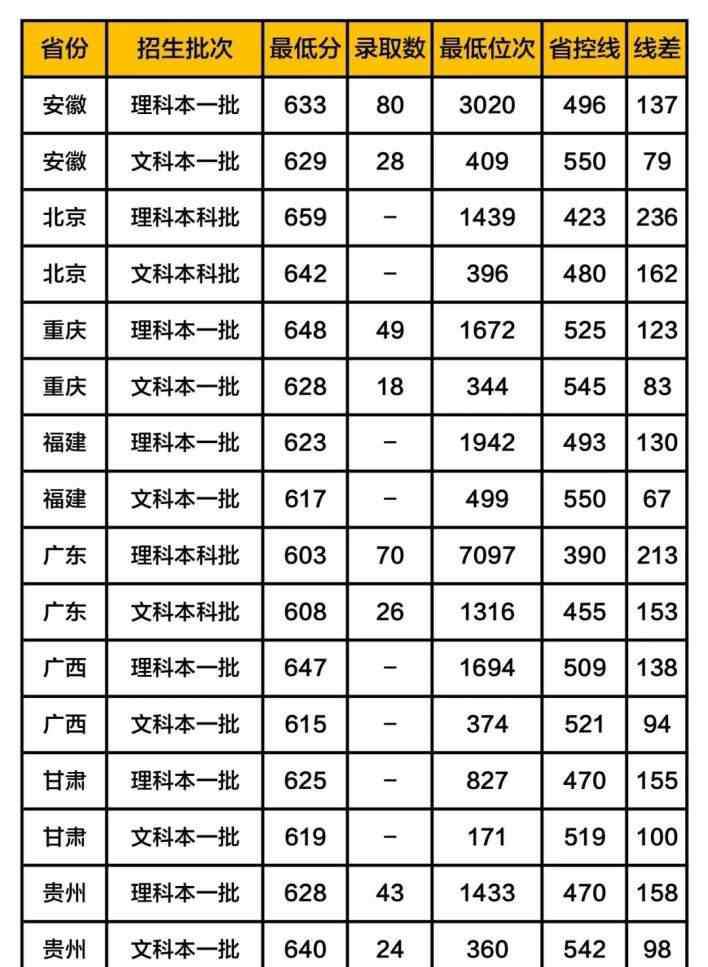 | 省份 | 招生批次 | 最低分 | 录取数 | 最低位次 | 省控线 | 线差 |
|---|---|---|---|---|---|---|
| 安徽 | 理科本一批 | 633 | 80 | 3020 | 496 | 137 |
| 安徽 | 文科本一批 | 629 | 28 | 409 | 550 | 79 |
| 北京 | 理科本科批 | 659 | – | 1439 | 423 | 236 |
| 北京 | 文科本科批 | 642 | – | 396 | 480 | 162 |
| 重庆 | 理科本一批 | 648 | 49 | 1672 | 525 | 123 |
| 重庆 | 文科本一批 | 628 | 18 | 344 | 545 | 83 |
| 福建 | 理科本一批 | 623 | – | 1942 | 493 | 130 |
| 福建 | 文科本一批 | 617 | – | 499 | 550 | 67 |
| 广东 | 理科本科批 | 603 | 70 | 7097 | 390 | 213 |
| 广东 | 文科本科批 | 608 | 26 | 1316 | 455 | 153 |
| 广西 | 理科本一批 | 647 | – | 1694 | 509 | 138 |
| 广西 | 文科本一批 | 615 | – | 374 | 521 | 94 |
| 甘肃 | 理科本一批 | 625 | – | 827 | 470 | 155 |
| 甘肃 | 文科本一批 | 619 | – | 171 | 519 | 100 |
| 贵州 | 理科本一批 | 628 | 43 | 1433 | 470 | 158 |
| 贵州 | 文科本一批 | 640 | 24 | 360 | 542 | 98 |